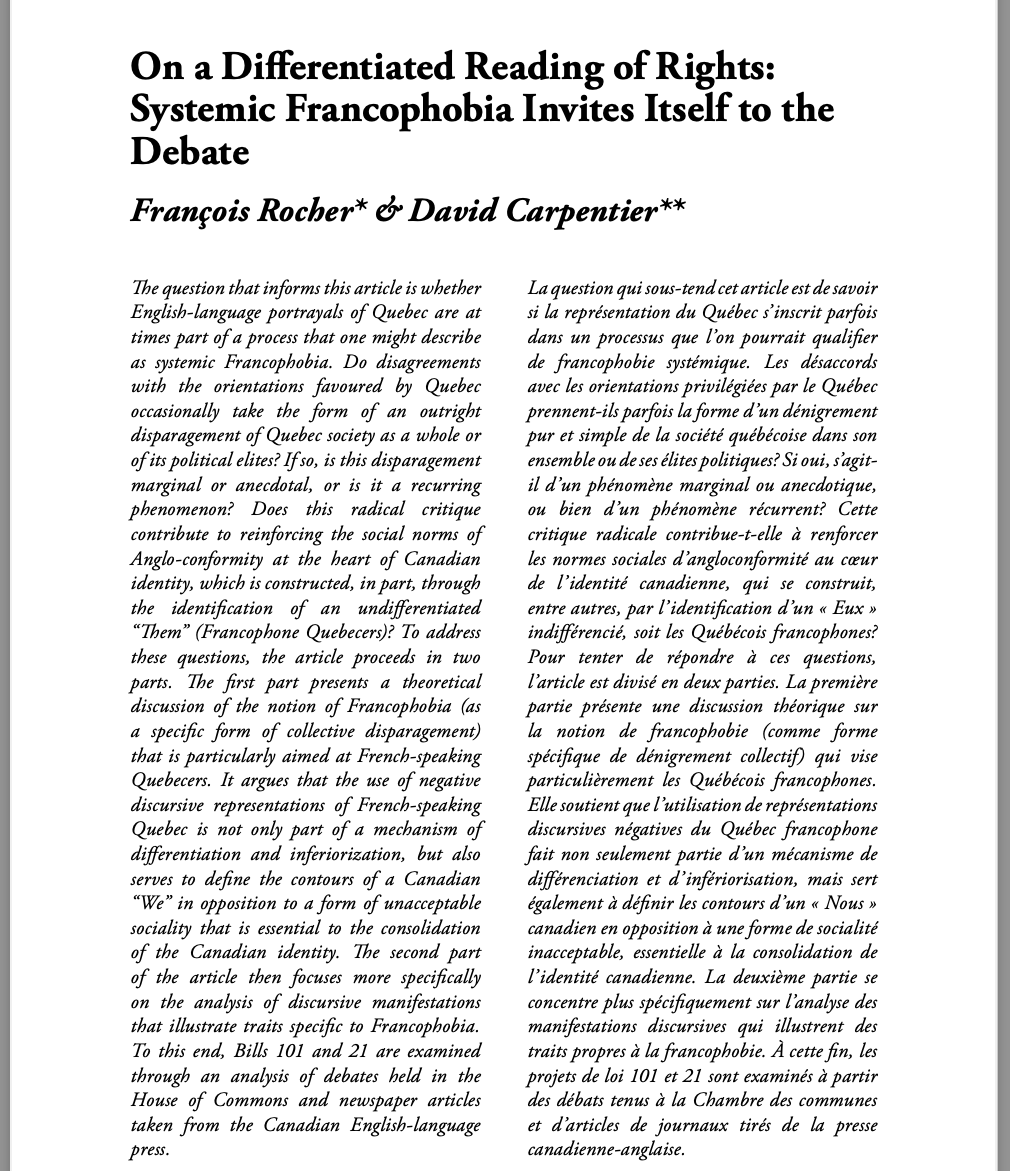 On a Differentiated Reading of Rights: Systemic Francophobia Invites Itself to the Debate

François Rocher* & David Carpentier**

The question that informs this article is whether English-language portrayals of Quebec are at times part of a process that one might describe as systemic Francophobia. Do disagreements with the orientations favoured by Quebec occasionally take the form of an outright disparagement of Quebec society as a whole or of its political elites? If so, is this disparagement marginal or anecdotal, or is it a recurring phenomenon? Does this radical critique contribute to reinforcing the social norms of Anglo-conformity at the heart of Canadian identity, which is constructed, in part, through the identification of an undifferentiated "Them" (Francophone Quebecers)? To address these questions, the article proceeds in two parts. The first part presents a theoretical discussion of the notion of Francophobia (as a specific form of collective disparagement) that is particularly aimed at French-speaking Quebecers. It argues that the use of negative discursive representations of French-speaking Quebec is not only part of a mechanism of differentiation and inferiorization, but also serves to define the contours of a Canadian "We" in opposition to a form of unacceptable sociality that is essential to the consolidation of the Canadian identity. The second part of the article then focuses more specifically on the analysis of discursive manifestations that illustrate traits specific to Francophobia. To this end, Bills 101 and 21 are examined through an analysis of debates held in the House of Commons and newspaper articles taken from the Canadian English-language press.

La question qui sous-tend cet article est de savoir si la représentation du Québec s'inscrit parfois dans un processus que l'on pourrait qualifier de francophobie systémique. Les désaccords avec les orientations privilégiées par le Québec prennent-ils parfois la forme d'un dénigrement pur et simple de la société québécoise dans son ensemble ou de ses élites politiques? Si oui, s'agit-il d'un phénomène marginal ou anecdotique, ou bien d'un phénomène récurrent? Cette critique radicale contribue-t-elle à renforcer les normes sociales d'angloconformité au cœur de l'identité canadienne, qui se construit, entre autres, par l'identification d'un « Eux » indifférencié, soit les Québécois francophones? Pour tenter de répondre à ces questions, l'article est divisé en deux parties. La première partie présente une discussion théorique sur la notion de francophobie (comme forme spécifique de dénigrement collectif) qui vise particulièrement les Québécois francophones. Elle soutient que l'utilisation de représentations discursives négatives du Québec francophone fait non seulement partie d'un mécanisme de différenciation et d'infériorisation, mais sert également à définir les contours d'un « Nous » canadien en opposition à une forme de socialité inacceptable, essentielle à la consolidation de l'identité canadienne. La deuxième partie se concentre plus spécifiquement sur l'analyse des manifestations discursives qui illustrent des traits propres à la francophobie. À cette fin, les projets de loi 101 et 21 sont examinés à partir des débats tenus à la Chambre des communes et d'articles de journaux tirés de la presse canadienne-anglaise.